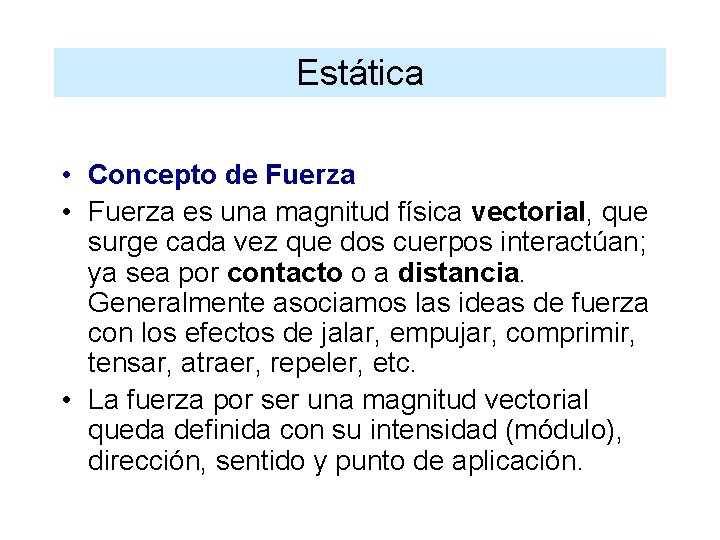 Estática

• Concepto de Fuerza
• Fuerza es una magnitud física vectorial, que surge cada vez que dos cuerpos interactúan; ya sea por contacto o a distancia. Generalmente asociamos las ideas de fuerza con los efectos de jalar, empujar, comprimir, tensar, atraer, repeler, etc.
• La fuerza por ser una magnitud vectorial queda definida con su intensidad (módulo), dirección, sentido y punto de aplicación.